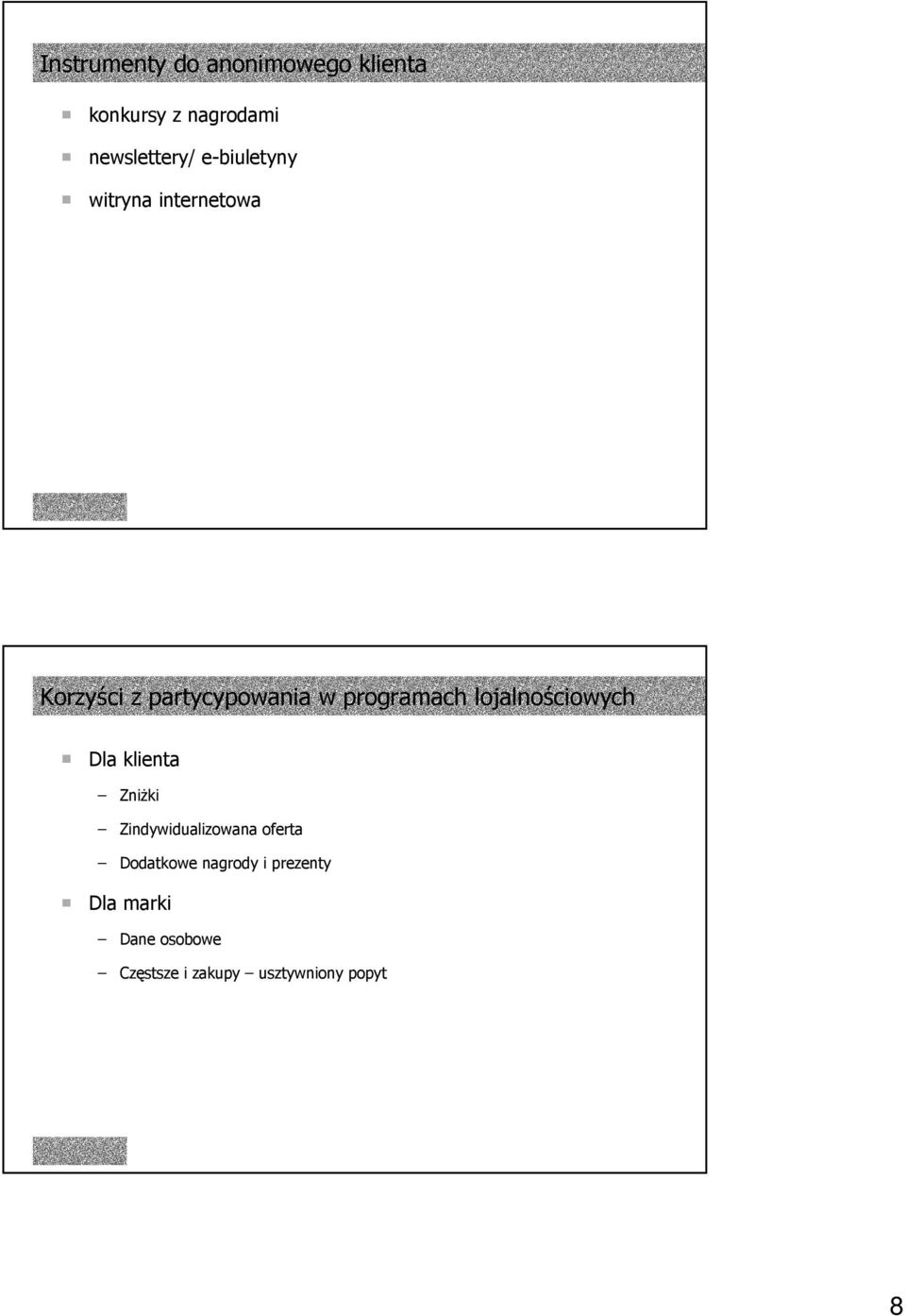 Instrumenty do anonimowego klienta

konkursy z nagrodami

newslettery/ e-biuletyny

witryna internetowa

Korzyści z partycypowania w programach lojalnościowych

Dla klienta

– Zniżki

– Zindywidualizowana oferta

– Dodatkowe nagrody i prezenty

Dla marki

– Dane osobowe

– Częstsze i zakupy – usztywniony popyt

8